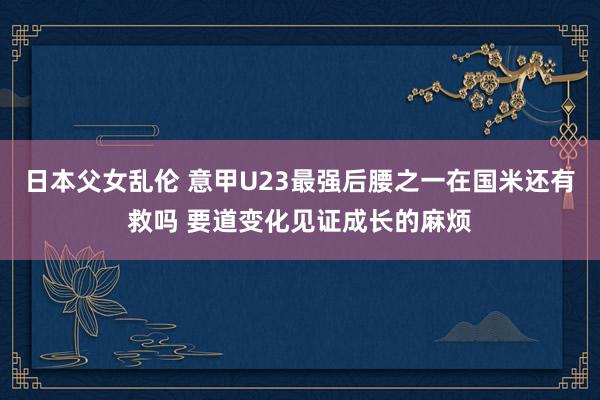 日本父女乱伦 意甲U23最强后腰之一在国米还有救吗 要道变化见证成长的麻烦